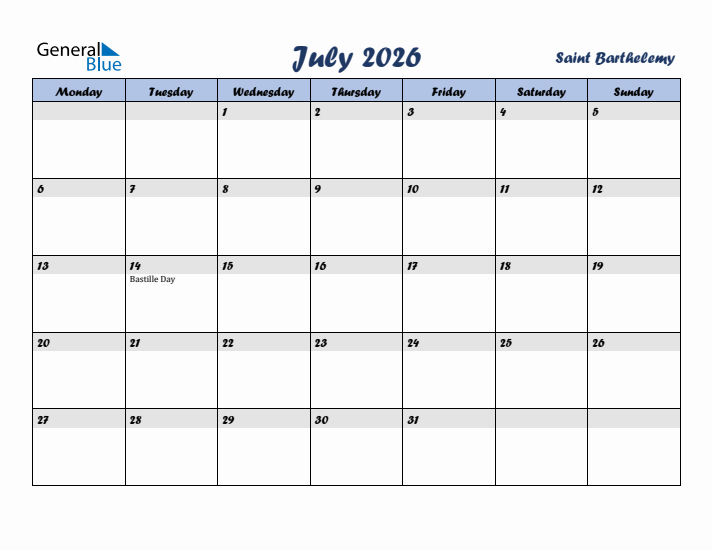 General Blue

July 2026

Saint Barthelemy

| Monday | Tuesday | Wednesday | Thursday | Friday | Saturday | Sunday |
|---|---|---|---|---|---|---|
| | | 1 | 2 | 3 | 4 | 5 |
| 6 | 7 | 8 | 9 | 10 | 11 | 12 |
| 13 | 14 Bastille Day | 15 | 16 | 17 | 18 | 19 |
| 20 | 21 | 22 | 23 | 24 | 25 | 26 |
| 27 | 28 | 29 | 30 | 31 | | |